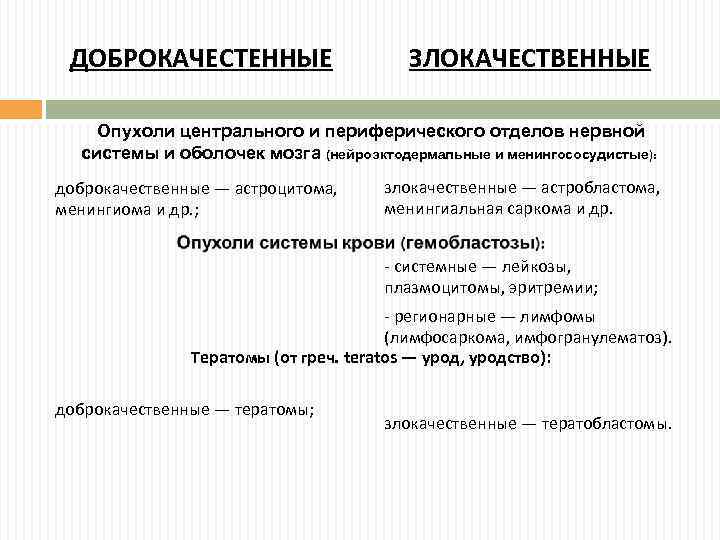 ДОБРОКАЧЕСТЕННЫЕ

ЗЛОКАЧЕСТВЕННЫЕ

Опухоли центрального и периферического отделов нервной системы и оболочек мозга (нейроэктодермальные и менингососудистые):

доброкачественные — астроцитома, менингиома и др.;

злокачественные — астробластома, менингиальная саркома и др.

Опухоли системы крови (гемобластозы):

- системные — лейкозы, плазмоцитомы, эритремии;

- регионарные — лимфомы (лимфосаркома, имфогранулематоз).

Тератомы (от греч. teratos — урод, уродство):

доброкачественные — тератомы;

злокачественные — тератобластомы.